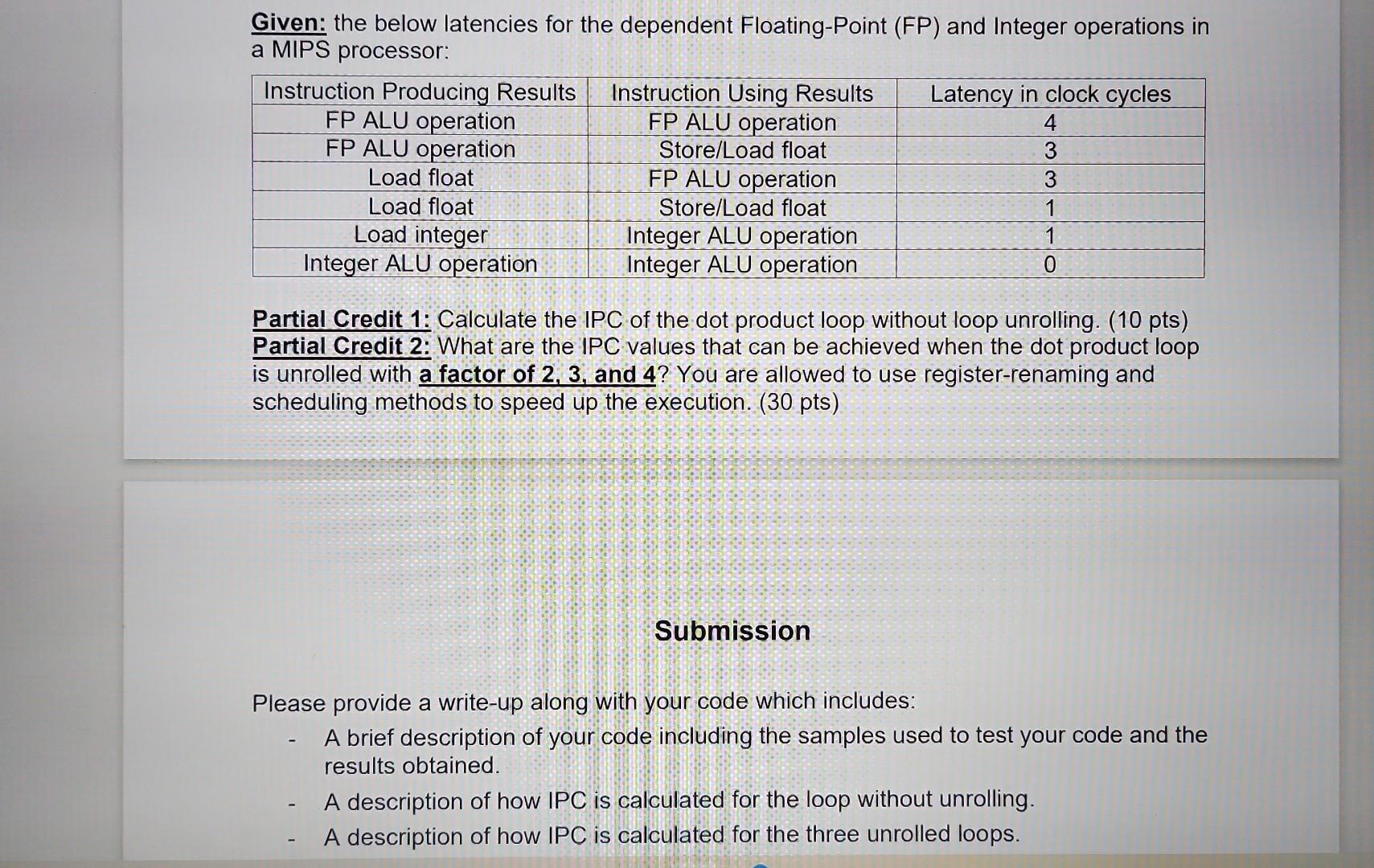 Given: the below latencies for the dependent Floating-Point (FP) and Integer operations in a MIPS processor:

| Instruction Producing Results | Instruction Using Results | Latency in clock cycles |
|---|---|---|
| FP ALU operation | FP ALU operation | 4 |
| FP ALU operation | Store/Load float | 3 |
| Load float | FP ALU operation | 3 |
| Load float | Store/Load float | 1 |
| Load integer | Integer ALU operation | 1 |
| Integer ALU operation | Integer ALU operation | 0 |

Partial Credit 1: Calculate the IPC of the dot product loop without loop unrolling. (10 pts)
Partial Credit 2: What are the IPC values that can be achieved when the dot product loop is unrolled with a factor of 2, 3, and 4? You are allowed to use register-renaming and scheduling methods to speed up the execution. (30 pts)

Submission

Please provide a write-up along with your code which includes:
- A brief description of your code including the samples used to test your code and the results obtained.
- A description of how IPC is calculated for the loop without unrolling.
- A description of how IPC is calculated for the three unrolled loops.